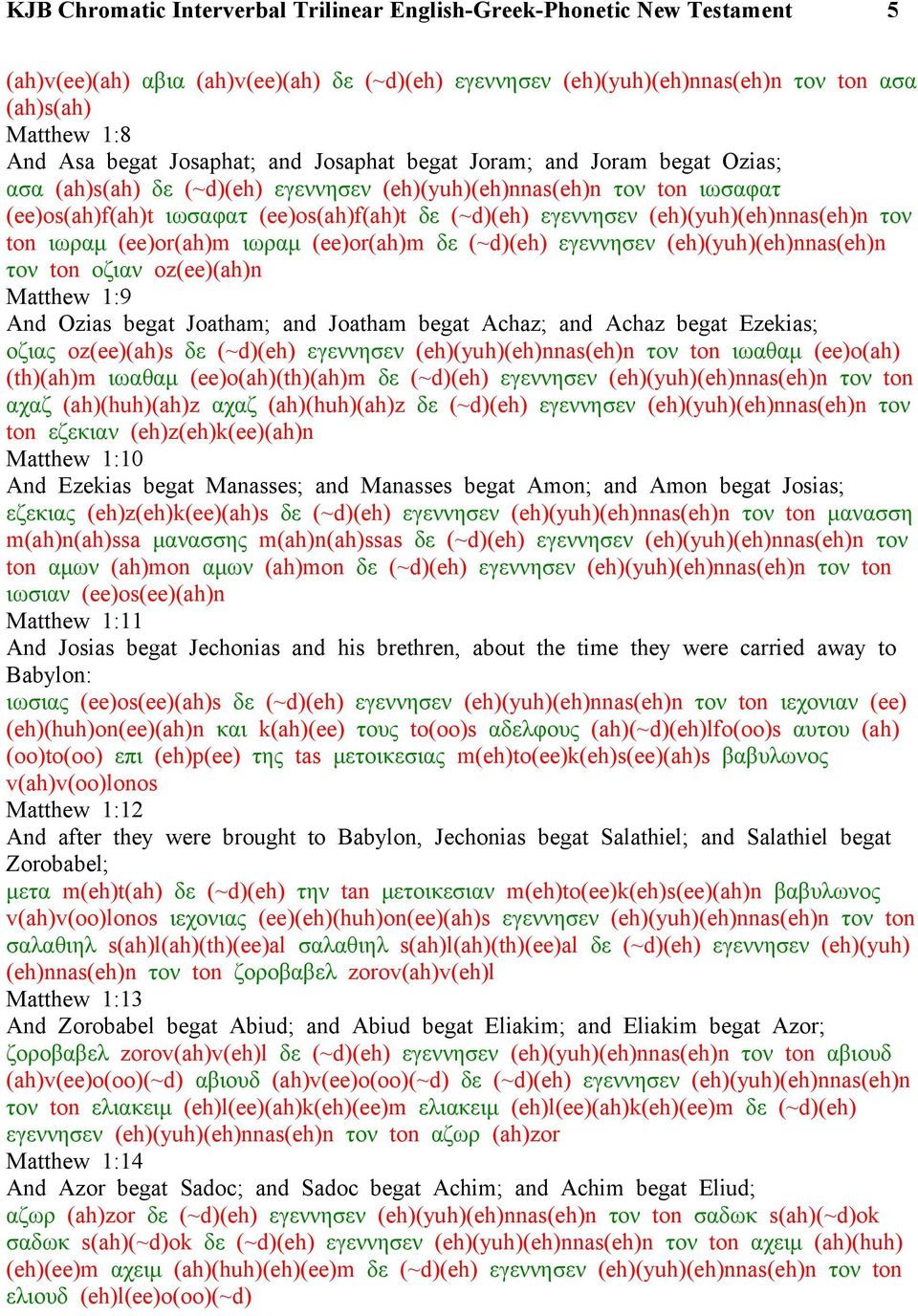 KJB Chromatic Interverbal Trilinear English-Greek-Phonetic New Testament 5

(ah)v(ee)(ah) αβια (ah)v(ee)(ah) δε (~d)(eh) εγεννησεν (eh)(yuh)(eh)nnas(eh)n τον ton ασα (ah)s(ah)
Matthew 1:8
And Asa begat Josaphat; and Josaphat begat Joram; and Joram begat Ozias;
ασα (ah)s(ah) δε (~d)(eh) εγεννησεν (eh)(yuh)(eh)nnas(eh)n τον ton ιωσαφατ (ee)os(ah)f(ah)t ιωσαφατ (ee)os(ah)f(ah)t δε (~d)(eh) εγεννησεν (eh)(yuh)(eh)nnas(eh)n τον ton ιωραμ (ee)or(ah)m ιωραμ (ee)or(ah)m δε (~d)(eh) εγεννησεν (eh)(yuh)(eh)nnas(eh)n τον ton οζιαν oz(ee)(ah)n
Matthew 1:9
And Ozias begat Joatham; and Joatham begat Achaz; and Achaz begat Ezekias;
οζιας oz(ee)(ah)s δε (~d)(eh) εγεννησεν (eh)(yuh)(eh)nnas(eh)n τον ton ιωαθαμ (ee)o(ah)(th)(ah)m ιωαθαμ (ee)o(ah)(th)(ah)m δε (~d)(eh) εγεννησεν (eh)(yuh)(eh)nnas(eh)n τον ton αχαζ (ah)(huh)(ah)z αχαζ (ah)(huh)(ah)z δε (~d)(eh) εγεννησεν (eh)(yuh)(eh)nnas(eh)n τον ton εζεκιαν (eh)z(eh)k(ee)(ah)n
Matthew 1:10
And Ezekias begat Manasses; and Manasses begat Amon; and Amon begat Josias;
εζεκιας (eh)z(eh)k(ee)(ah)s δε (~d)(eh) εγεννησεν (eh)(yuh)(eh)nnas(eh)n τον ton μανασση m(ah)n(ah)ssa μανασσης m(ah)n(ah)ssas δε (~d)(eh) εγεννησεν (eh)(yuh)(eh)nnas(eh)n τον ton αμων (ah)mon αμων (ah)mon δε (~d)(eh) εγεννησεν (eh)(yuh)(eh)nnas(eh)n τον ton ιωσιαν (ee)os(ee)(ah)n
Matthew 1:11
And Josias begat Jechonias and his brethren, about the time they were carried away to Babylon:
ιωσιας (ee)os(ee)(ah)s δε (~d)(eh) εγεννησεν (eh)(yuh)(eh)nnas(eh)n τον ton ιεχονιαν (ee)(eh)(huh)on(ee)(ah)n και k(ah)(ee) τους to(oo)s αδελφους (ah)(~d)(eh)lfo(oo)s αυτου (ah)(oo)to(oo) επι (eh)p(ee) της tas μετοικεσιας m(eh)to(ee)k(eh)s(ee)(ah)s βαβυλωνος v(ah)v(oo)lonos
Matthew 1:12
And after they were brought to Babylon, Jechonias begat Salathiel; and Salathiel begat Zorobabel;
μετα m(eh)t(ah) δε (~d)(eh) την tan μετοικεσιαν m(eh)to(ee)k(eh)s(ee)(ah)n βαβυλωνος v(ah)v(oo)lonos ιεχονιας (ee)(eh)(huh)on(ee)(ah)s εγεννησεν (eh)(yuh)(eh)nnas(eh)n τον ton σαλαθιηλ s(ah)l(ah)(th)(ee)al σαλαθιηλ s(ah)l(ah)(th)(ee)al δε (~d)(eh) εγεννησεν (eh)(yuh)(eh)nnas(eh)n τον ton ζοροβαβελ zorov(ah)v(eh)l
Matthew 1:13
And Zorobabel begat Abiud; and Abiud begat Eliakim; and Eliakim begat Azor;
ζοροβαβελ zorov(ah)v(eh)l δε (~d)(eh) εγεννησεν (eh)(yuh)(eh)nnas(eh)n τον ton αβιουδ (ah)v(ee)o(oo)(~d) αβιουδ (ah)v(ee)o(oo)(~d) δε (~d)(eh) εγεννησεν (eh)(yuh)(eh)nnas(eh)n τον ton ελιακειμ (eh)l(ee)(ah)k(eh)(ee)m ελιακειμ (eh)l(ee)(ah)k(eh)(ee)m δε (~d)(eh) εγεννησεν (eh)(yuh)(eh)nnas(eh)n τον ton αζωρ (ah)zor
Matthew 1:14
And Azor begat Sadoc; and Sadoc begat Achim; and Achim begat Eliud;
αζωρ (ah)zor δε (~d)(eh) εγεννησεν (eh)(yuh)(eh)nnas(eh)n τον ton σαδωκ s(ah)(~d)ok σαδωκ s(ah)(~d)ok δε (~d)(eh) εγεννησεν (eh)(yuh)(eh)nnas(eh)n τον ton αχειμ (ah)(huh)(eh)(ee)m αχειμ (ah)(huh)(eh)(ee)m δε (~d)(eh) εγεννησεν (eh)(yuh)(eh)nnas(eh)n τον ton ελιουδ (eh)l(ee)o(oo)(~d)